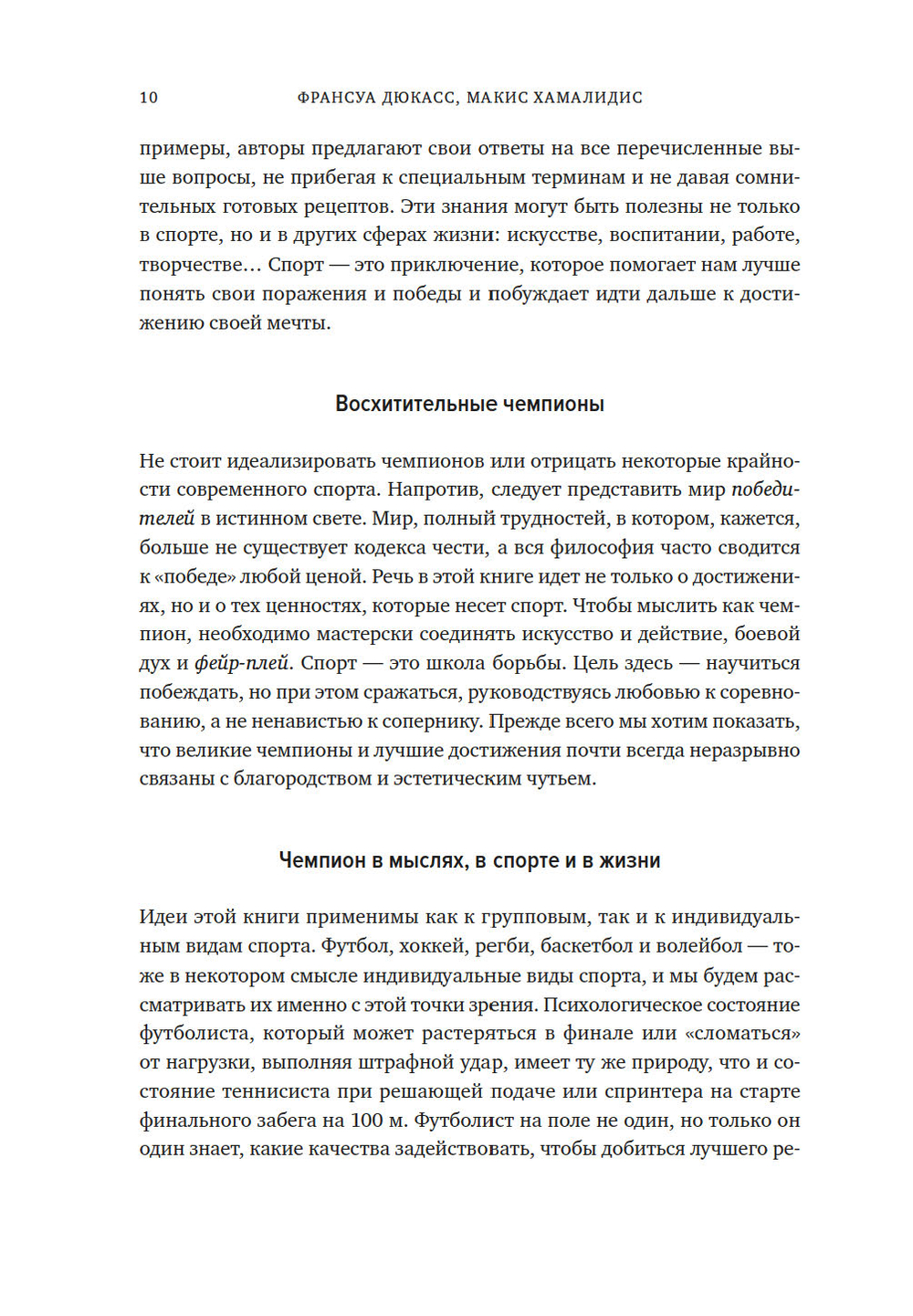 10 ФРАНСУА ДЮКАСС, МАКИС ХАМАЛИДИС

примеры, авторы предлагают свои ответы на все перечисленные выше вопросы, не прибегая к специальным терминам и не давая сомнительных готовых рецептов. Эти знания могут быть полезны не только в спорте, но и в других сферах жизни: искусстве, воспитании, работе, творчестве… Спорт — это приключение, которое помогает нам лучше понять свои поражения и победы и побуждает идти дальше к достижению своей мечты.

Восхитительные чемпионы

Не стоит идеализировать чемпионов или отрицать некоторые крайности современного спорта. Напротив, следует представить мир победителей в истинном свете. Мир, полный трудностей, в котором, кажется, больше не существует кодекса чести, а вся философия часто сводится к «победе» любой ценой. Речь в этой книге идет не только о достижениях, но и о тех ценностях, которые несет спорт. Чтобы мыслить как чемпион, необходимо мастерски соединять искусство и действие, боевой дух и фейр-плей. Спорт — это школа борьбы. Цель здесь — научиться побеждать, но при этом сражаться, руководствуясь любовью к соревнованию, а не ненавистью к сопернику. Прежде всего мы хотим показать, что великие чемпионы и лучшие достижения почти всегда неразрывно связаны с благородством и эстетическим чутьем.

Чемпион в мыслях, в спорте и в жизни

Идеи этой книги применимы как к групповым, так и к индивидуальным видам спорта. Футбол, хоккей, регби, баскетбол и волейбол — тоже в некотором смысле индивидуальные виды спорта, и мы будем рассматривать их именно с этой точки зрения. Психологическое состояние футболиста, который может растеряться в финале или «сломаться» от нагрузки, выполняя штрафной удар, имеет ту же природу, что и состояние теннисиста при решающей подаче или спринтера на старте финального забега на 100 м. Футболист на поле не один, но только он один знает, какие качества задействовать, чтобы добиться лучшего ре-